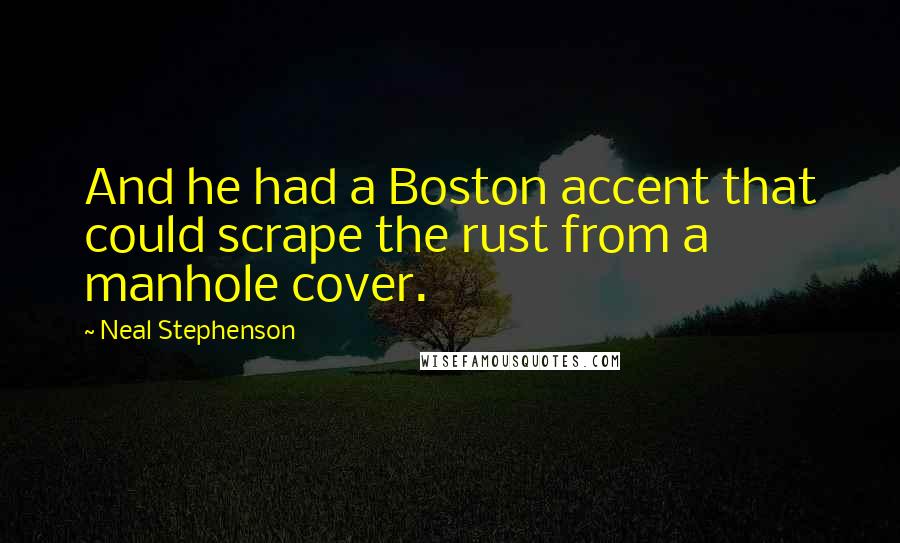 And he had a Boston accent that could scrape the rust from a manhole cover.

~ Neal Stephenson

WISEFAMOUSQUOTES.COM